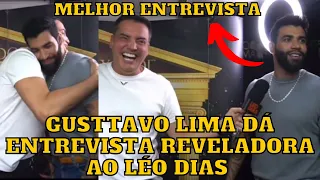 MELHOR ENTREVISTA

GUSTTAVO LIMA DÁ ENTREVISTA REVELADORA AO LÉO DIAS